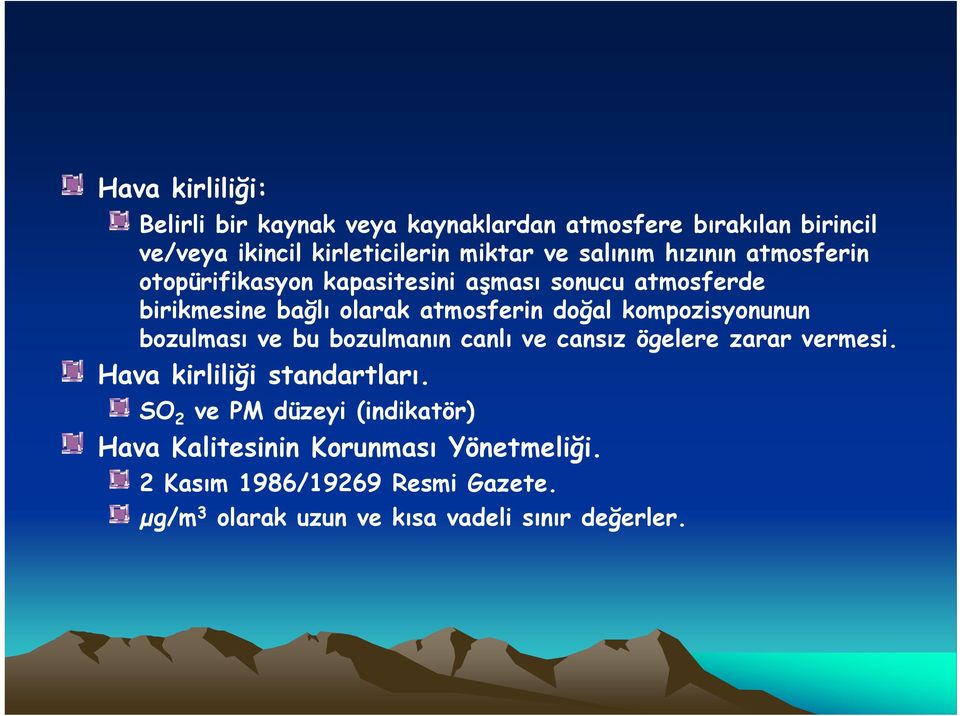 Hava kirliliği:

Belirli bir kaynak veya kaynaklardan atmosfere bırakılan birincil ve/veya ikincil kirleticilerin miktar ve salınım hızının atmosferin otopürifikasyon kapasitesini aşması sonucu atmosferde birikmesine bağlı olarak atmosferin doğal kompozisyonunun bozulması ve bu bozulmanın canlı ve cansız ögelere zarar vermesi.

Hava kirliliği standartları.

$SO_2$ ve PM düzeyi (indikatör)

Hava Kalitesinin Korunması Yönetmeliği.

2 Kasım 1986/19269 Resmi Gazete.

$\mu g/m^3$ olarak uzun ve kısa vadeli sınır değerler.